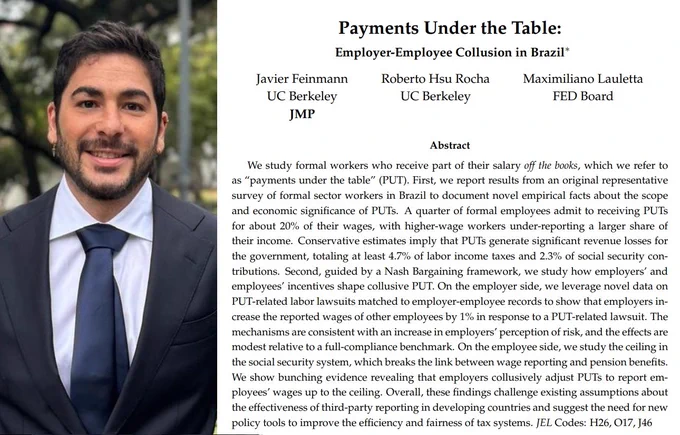 Payments Under the Table:

Employer-Employee Collusion in Brazil*

Javier Feinmann
UC Berkeley
JMP

Roberto Hsu Rocha
UC Berkeley

Maximiliano Lauletta
FED Board

Abstract

We study formal workers who receive part of their salary off the books, which we refer to as "payments under the table" (PUT). First, we report results from an original representative survey of formal sector workers in Brazil to document novel empirical facts about the scope and economic significance of PUTs. A quarter of formal employees admit to receiving PUTs for about 20% of their wages, with higher-wage workers under-reporting a larger share of their income. Conservative estimates imply that PUTs generate significant revenue losses for the government, totaling at least 4.7% of labor income taxes and 2.3% of social security contributions. Second, guided by a Nash Bargaining framework, we study how employers' and employees' incentives shape collusive PUT. On the employer side, we leverage novel data on PUT-related labor lawsuits matched to employer-employee records to show that employers increase the reported wages of other employees by 1% in response to a PUT-related lawsuit. The mechanisms are consistent with an increase in employers' perception of risk, and the effects are modest relative to a full-compliance benchmark. On the employee side, we study the ceiling in the social security system, which breaks the link between wage reporting and pension benefits. We show bunching evidence revealing that employers collusively adjust PUTs to report employees' wages up to the ceiling. Overall, these findings challenge existing assumptions about the effectiveness of third-party reporting in developing countries and suggest the need for new policy tools to improve the efficiency and fairness of tax systems. JEL Codes: H26, O17, J46